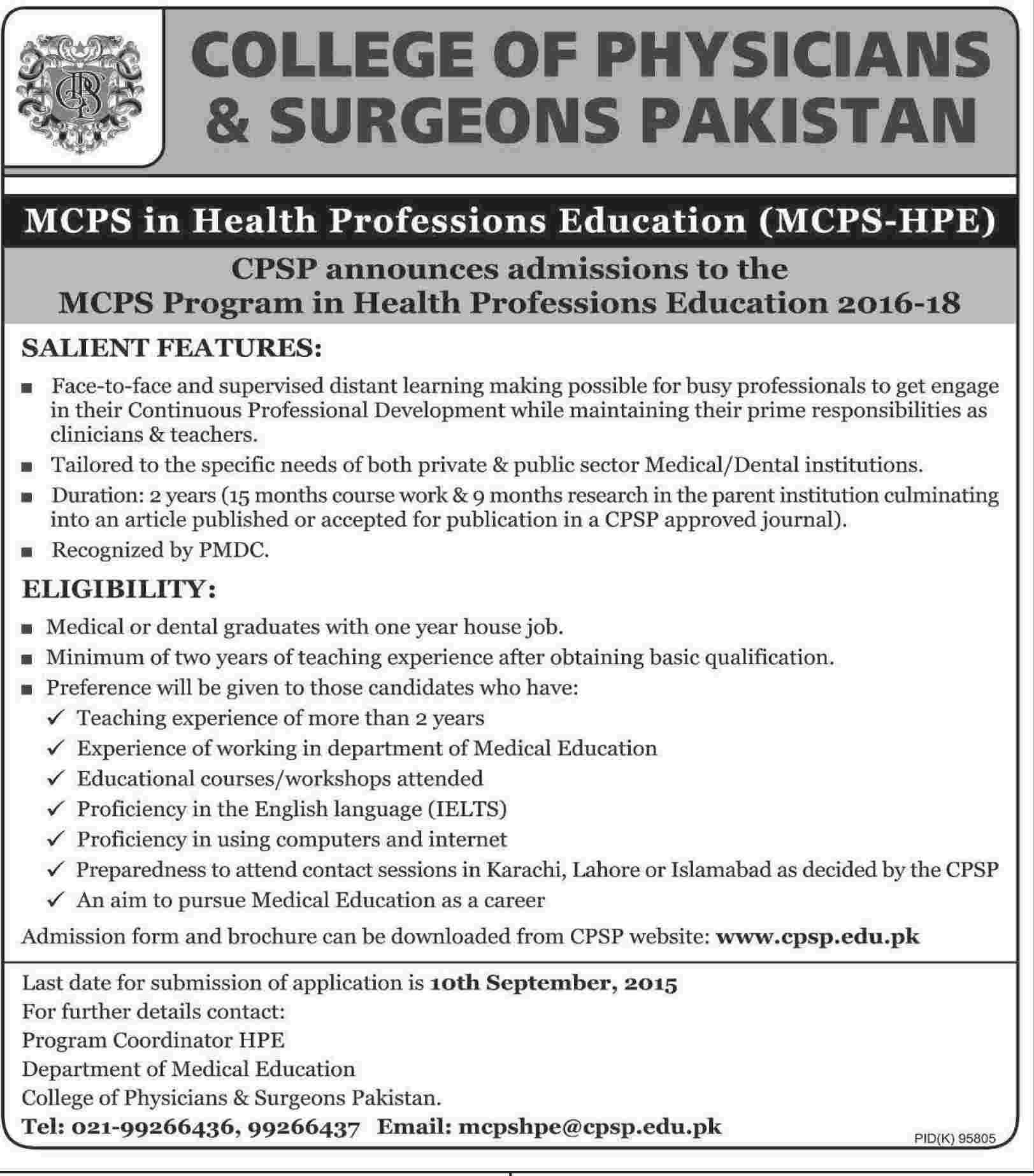 COLLEGE OF PHYSICIANS & SURGEONS PAKISTAN

MCPS in Health Professions Education (MCPS-HPE)

CPSP announces admissions to the MCPS Program in Health Professions Education 2016-18

SALIENT FEATURES:

■ Face-to-face and supervised distant learning making possible for busy professionals to get engage in their Continuous Professional Development while maintaining their prime responsibilities as clinicians & teachers.

■ Tailored to the specific needs of both private & public sector Medical/Dental institutions.

■ Duration: 2 years (15 months course work & 9 months research in the parent institution culminating into an article published or accepted for publication in a CPSP approved journal).

■ Recognized by PMDC.

ELIGIBILITY:

■ Medical or dental graduates with one year house job.

■ Minimum of two years of teaching experience after obtaining basic qualification.

■ Preference will be given to those candidates who have:

✓ Teaching experience of more than 2 years

✓ Experience of working in department of Medical Education

✓ Educational courses/workshops attended

✓ Proficiency in the English language (IELTS)

✓ Proficiency in using computers and internet

✓ Preparedness to attend contact sessions in Karachi, Lahore or Islamabad as decided by the CPSP

✓ An aim to pursue Medical Education as a career

Admission form and brochure can be downloaded from CPSP website: www.cpsp.edu.pk

Last date for submission of application is 10th September, 2015
For further details contact:
Program Coordinator HPE
Department of Medical Education
College of Physicians & Surgeons Pakistan.
Tel: 021-99266436, 99266437 Email: mcpshpe@cpsp.edu.pk

PID(K) 95805